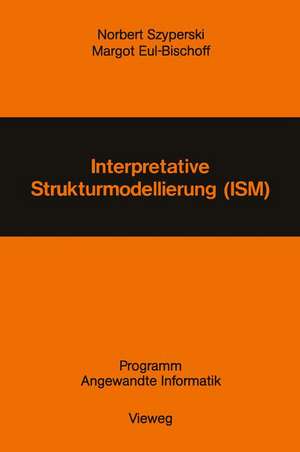 Norbert Szyperski
Margot Eul-Bischoff

Interpretative
Strukturmodellierung (ISM)

Programm
Angewandte Informatik

Vieweg